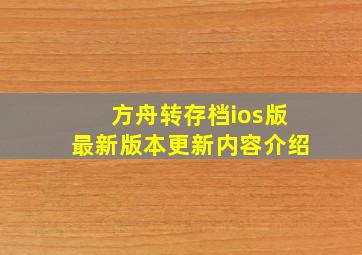 方舟转存档ios版
最新版本更新内容介绍